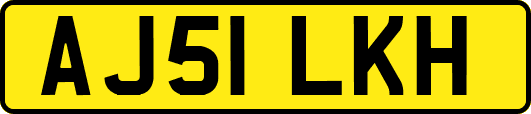 AJ51 LKH